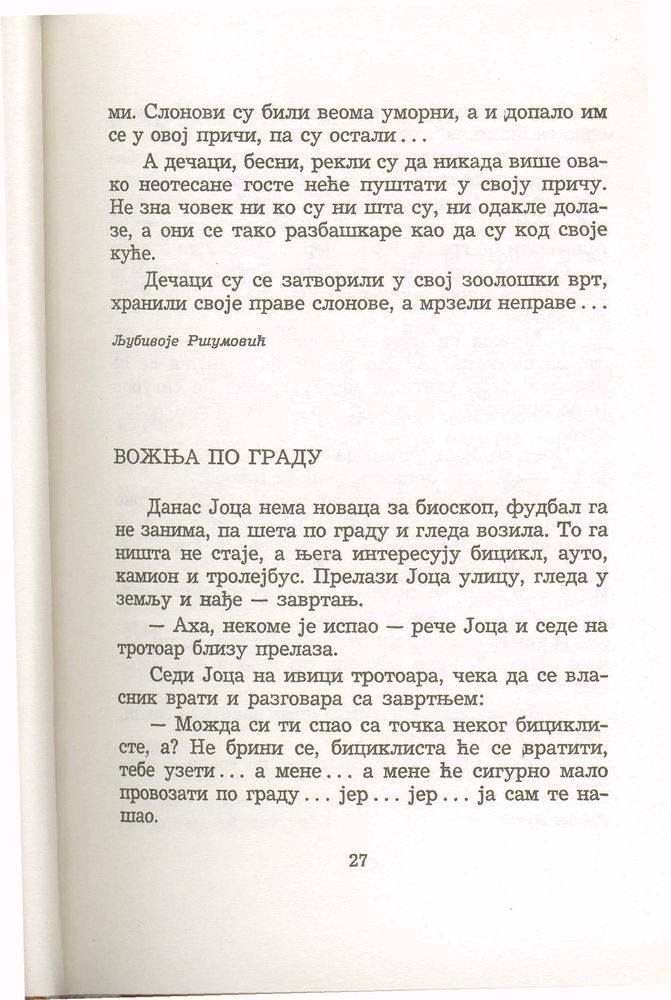 ми. Слонови су били веома уморни, а и допало им се у овој причи, па су остали...

А дечаци, бесни, рекли су да никада више овако неотесане госте неће пуштати у своју причу. Не зна човек ни ко су ни шта су, ни одакле долазе, а они се тако разбашкаре као да су код своје куће.

Дечаци су се затворили у свој зоолошки врт, хранили своје праве слонове, а мрзели неправе...

Љубивоје Ршумовић

ВОЖЊА ПО ГРАДУ

Данас Јоца нема новаца за биоскоп, фудбал га не занима, па шета по граду и гледа возила. То га ништа не стаје, а њега интересују бицикл, ауто, камион и тролејбус. Прелази Јоца улицу, гледа у земљу и нађе — завртањ.

— Аха, некоме је испао — рече Јоца и седе на тротоар близу прелаза.

Седи Јоца на ивици тротоара, чека да се власник врати и разговара са завртњем:

— Можда си ти спао са точка неког бициклисте, а? Не брини се, бициклиста ће се вратити, тебе узети... а мене... а мене ће сигурно мало провозати по граду... јер... јер... ја сам те нашао.

27